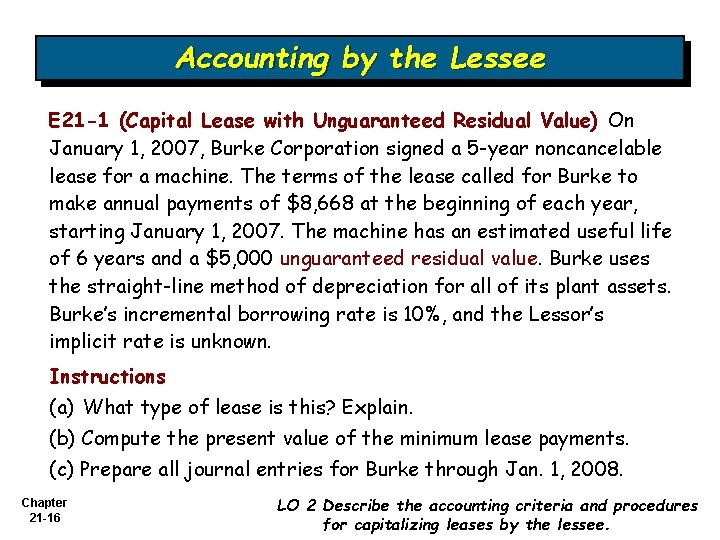 Accounting by the Lessee

E21-1 (Capital Lease with Unguaranteed Residual Value) On January 1, 2007, Burke Corporation signed a 5-year noncancelable lease for a machine. The terms of the lease called for Burke to make annual payments of $8,668 at the beginning of each year, starting January 1, 2007. The machine has an estimated useful life of 6 years and a $5,000 unguaranteed residual value. Burke uses the straight-line method of depreciation for all of its plant assets. Burke's incremental borrowing rate is 10%, and the Lessor's implicit rate is unknown.

Instructions

(a) What type of lease is this? Explain.

(b) Compute the present value of the minimum lease payments.

(c) Prepare all journal entries for Burke through Jan. 1, 2008.

Chapter 21-16

LO 2 Describe the accounting criteria and procedures for capitalizing leases by the lessee.